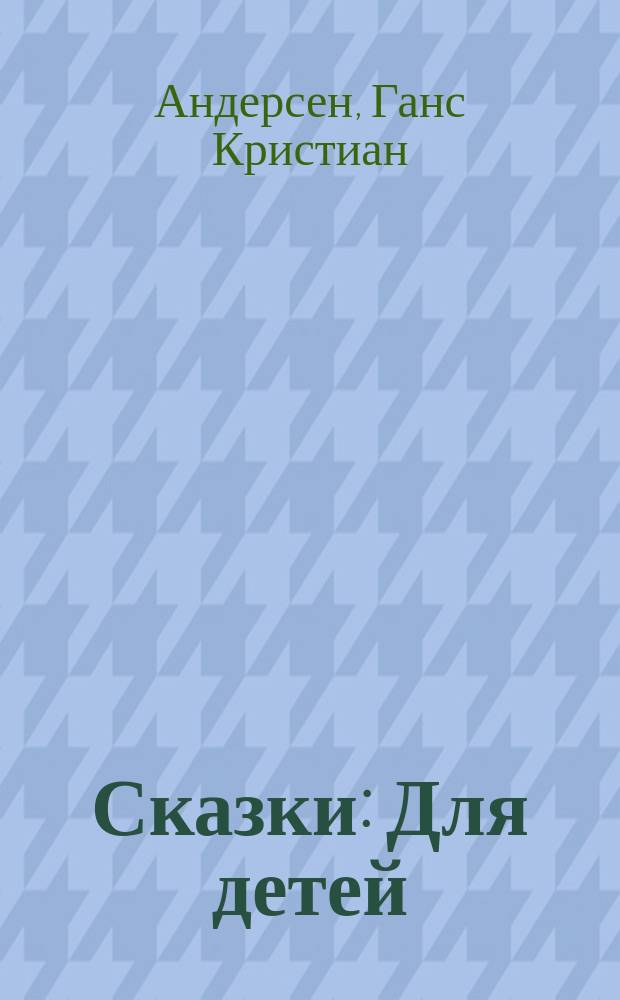 Андерсен, Ганс Кристиан

Сказки: Для детей